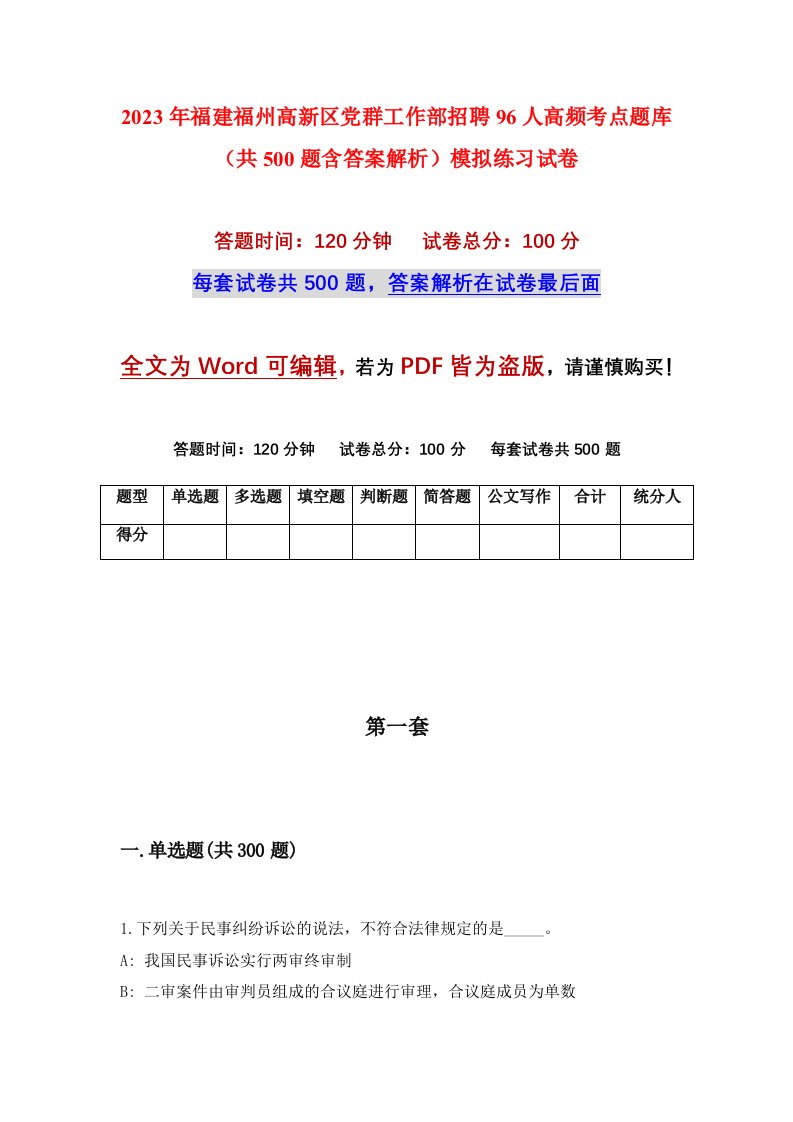 2023年福建福州高新区党群工作部招聘96人高频考点题库（共500题含答案解析）模拟练习试卷

答题时间：120分钟　试卷总分：100分

每套试卷共500题，答案解析在试卷最后面

全文为Word可编辑，若为PDF皆为盗版，请谨慎购买！

答题时间：120分钟　试卷总分：100分　每套试卷共500题

| 题型 | 单选题 | 多选题 | 填空题 | 判断题 | 简答题 | 公文写作 | 合计 | 统分人 |
|---|---|---|---|---|---|---|---|---|
| 得分 | | | | | | | | |

第一套

一.单选题(共300题)

1.下列关于民事纠纷诉讼的说法，不符合法律规定的是_____。

A: 我国民事诉讼实行两审终审制

B: 二审案件由审判员组成的合议庭进行审理，合议庭成员为单数